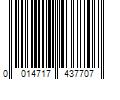 0 014717 437707